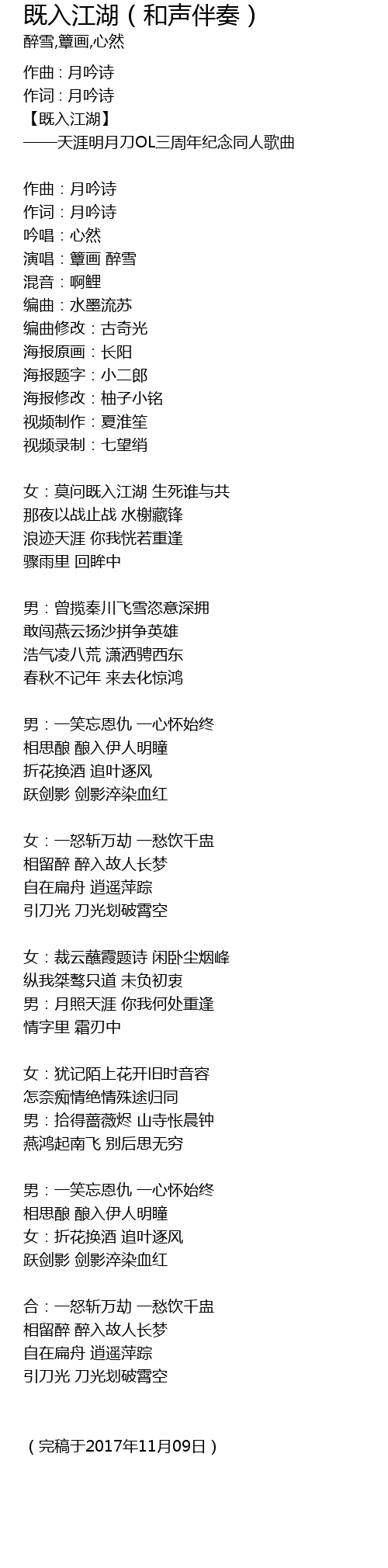 既入江湖（和声伴奏）
醉雪,簟画,心然

作曲：月吟诗
作词：月吟诗
【既入江湖】
——天涯明月刀OL三周年纪念同人歌曲

作曲：月吟诗
作词：月吟诗
吟唱：心然
演唱：簟画 醉雪
混音：啊鲤
编曲：水墨流苏
编曲修改：古奇光
海报原画：长阳
海报题字：小二郎
海报修改：柚子小铭
视频制作：夏淮笙
视频录制：七望绡

女：莫问既入江湖 生死谁与共
那夜以战止战 水榭藏锋
浪迹天涯 你我恍若重逢
骤雨里 回眸中

男：曾揽秦川飞雪恣意深拥
敢闯燕云扬沙拼争英雄
浩气凌八荒 潇洒骋西东
春秋不记年 来去化惊鸿

男：一笑忘恩仇 一心怀始终
相思酿 酿入伊人明瞳
折花换酒 追叶逐风
跃剑影 剑影淬染血红

女：一怒斩万劫 一愁饮千盅
相留醉 醉入故人长梦
自在扁舟 逍遥萍踪
引刀光 刀光划破霄空

女：裁云蘸霞题诗 闲卧尘烟峰
纵我桀骜只道 未负初衷
男：月照天涯 你我何处重逢
情字里 霜刃中

女：犹记陌上花开旧时音容
怎奈痴情绝情殊途归同
男：拾得蔷薇烬 山寺怅晨钟
燕鸿起南飞 别后思无穷

男：一笑忘恩仇 一心怀始终
相思酿 酿入伊人明瞳
女：折花换酒 追叶逐风
跃剑影 剑影淬染血红

合：一怒斩万劫 一愁饮千盅
相留醉 醉入故人长梦
自在扁舟 逍遥萍踪
引刀光 刀光划破霄空

（完稿于2017年11月09日）